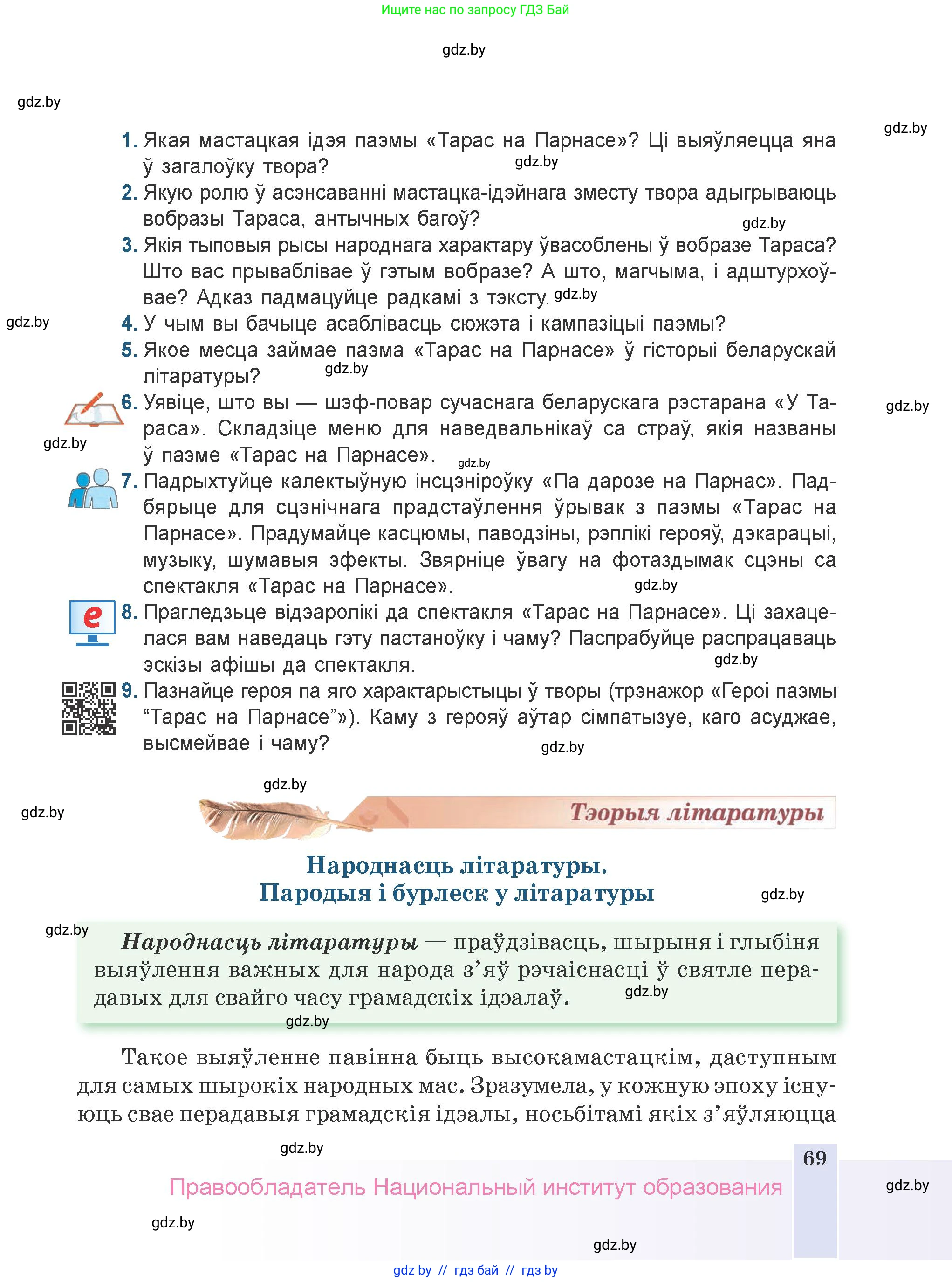 Ищите нас по запросу ГДЗ Бай

gdz.by

gdz.by

gdz.by

1. Якая мастацкая ідэя паэмы «Тарас на Парнасе»? Ці выяўляецца яна ў загалоўку твора? gdz.by
2. Якую ролю ў асэнсаванні мастацка-ідэйнага зместу твора адыгрываюць вобразы Тараса, антычных багоў? gdz.by
3. Якія тыповыя рысы народнага характару ўвасоблены ў вобразе Тараса? Што вас прываблівае ў гэтым вобразе? А што, магчыма, і адштурхоўвае? Адказ падмацуйце радкамі з тэксту. gdz.by
gdz.by
4. У чым вы бачыце асаблівасць сюжэта і кампазіцыі паэмы?
5. Якое месца займае паэма «Тарас на Парнасе» ў гісторыі беларускай літаратуры? gdz.by
6. Уявіце, што вы — шэф-повар сучаснага беларускага рэстарана «У Тараса». Складзіце меню для наведвальнікаў са страў, якія названы ў паэме «Тарас на Парнасе». gdz.by
gdz.by
gdz.by
7. Падрыхтуйце калектыўную інсцэніроўку «Па дарозе на Парнас». Падбярыце для сцэнічнага прадстаўлення ўрывак з паэмы «Тарас на Парнасе». Прадумайце касцюмы, паводзіны, рэплікі герояў, дэкарацыі, музыку, шумавыя эфекты. Звярніце ўвагу на фотаздымак сцэны са спектакля «Тарас на Парнасе». gdz.by
8. Прагледзьце відэаролікі да спектакля «Тарас на Парнасе». Ці захацелася вам наведаць гэту пастаноўку і чаму? Паспрабуйце распрацаваць эскізы афішы да спектакля. gdz.by
9. Пазнайце героя па яго характарыстыцы ў творы (трэнажор «Героі паэмы “Тарас на Парнасе”»). Каму з герояў аўтар сімпатызуе, каго асуджае, высмейвае і чаму? gdz.by

gdz.by
gdz.by

Тэорыя літаратуры

Народнасць літаратуры.
Пародыя і бурлеск у літаратуры

gdz.by
gdz.by

Народнасць літаратуры — праўдзівасць, шырыня і глыбіня выяўлення важных для народа з’яў рэчаіснасці ў святле перадавых для свайго часу грамадскіх ідэалаў. gdz.by
gdz.by

Такое выяўленне павінна быць высокамастацкім, даступным для самых шырокіх народных мас. Зразумела, у кожную эпоху існуюць свае перадавыя грамадскія ідэалы, носьбітамі якіх з’яўляюцца

gdz.by
69

Правообладатель Национальный институт образования

gdz.by
gdz.by
gdz.by

gdz by // гдз бай // гдз by